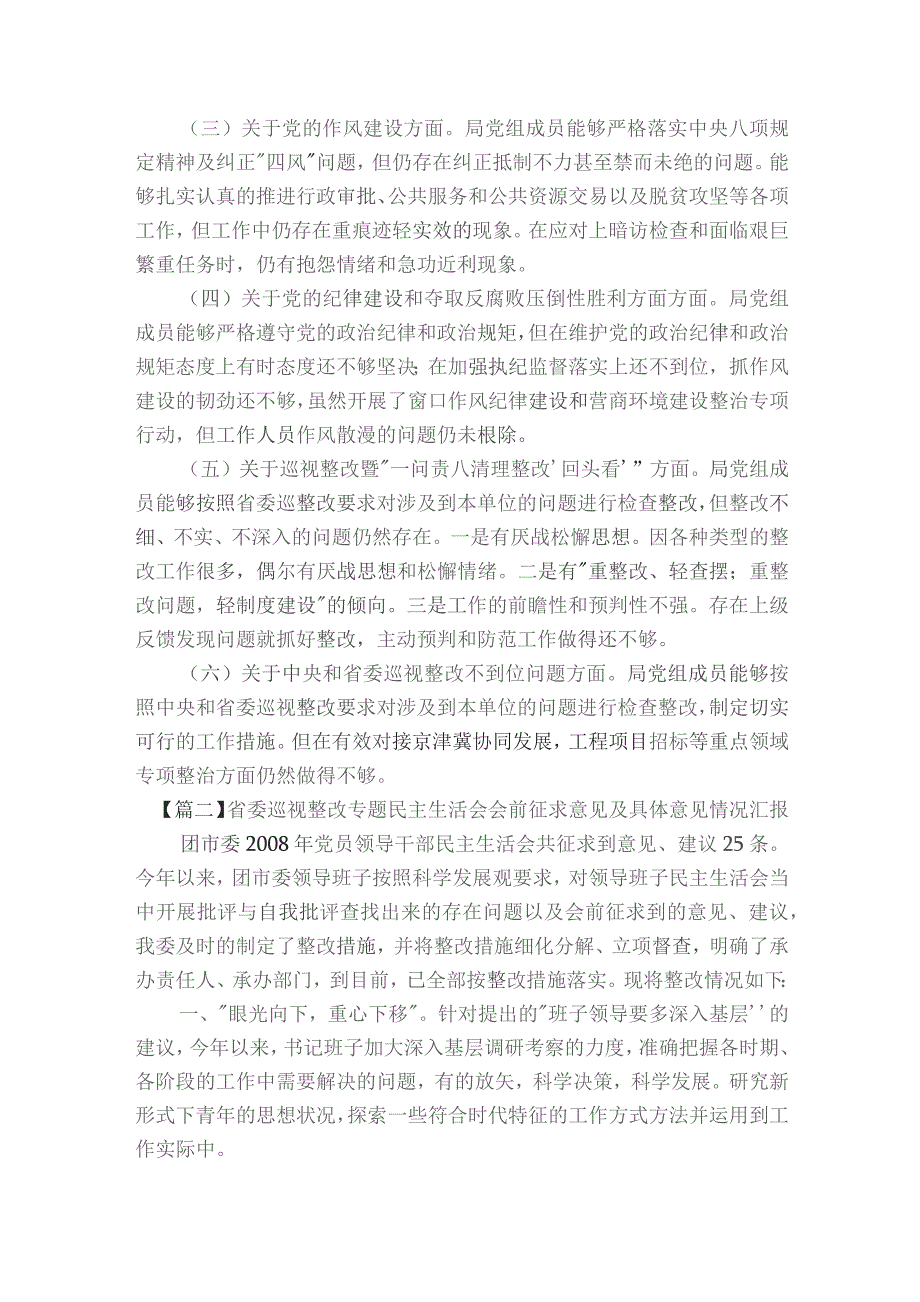 （三）关于党的作风建设方面。局党组成员能够严格落实中央八项规定精神及纠正"四风"问题，但仍存在纠正抵制不力甚至禁而未绝的问题。能够扎实认真的推进行政审批、公共服务和公共资源交易以及脱贫攻坚等各项工作，但工作中仍存在重痕迹轻实效的现象。在应对上暗访检查和面临艰巨繁重任务时，仍有抱怨情绪和急功近利现象。

（四）关于党的纪律建设和夺取反腐败压倒性胜利方面方面。局党组成员能够严格遵守党的政治纪律和政治规矩，但在维护党的政治纪律和政治规矩态度上有时态度还不够坚决;在加强执纪监督落实上还不到位，抓作风建设的韧劲还不够，虽然开展了窗口作风纪律建设和营商环境建设整治专项行动，但工作人员作风散漫的问题仍未根除。

（五）关于巡视整改暨"一问责八清理整改'回头看'"方面。局党组成员能够按照省委巡整改要求对涉及到本单位的问题进行检查整改，但整改不细、不实、不深入的问题仍然存在。一是有厌战松懈思想。因各种类型的整改工作很多，偶尔有厌战思想和松懈情绪。二是有"重整改、轻查摆；重整改问题，轻制度建设"的倾向。三是工作的前瞻性和预判性不强。存在上级反馈发现问题就抓好整改，主动预判和防范工作做得还不够。

（六）关于中央和省委巡视整改不到位问题方面。局党组成员能够按照中央和省委巡视整改要求对涉及到本单位的问题进行检查整改，制定切实可行的工作措施。但在有效对接京津冀协同发展，工程项目招标等重点领域专项整治方面仍然做得不够。

【篇二】省委巡视整改专题民主生活会会前征求意见及具体意见情况汇报

团市委2008年党员领导干部民主生活会共征求到意见、建议25条。今年以来，团市委领导班子按照科学发展观要求，对领导班子民主生活会当中开展批评与自我批评查找出来的存在问题以及会前征求到的意见、建议，我委及时的制定了整改措施，并将整改措施细化分解、立项督查，明确了承办责任人、承办部门，到目前，已全部按整改措施落实。现将整改情况如下:

一、"眼光向下，重心下移"。针对提出的"班子领导要多深入基层''的建议，今年以来，书记班子加大深入基层调研考察的力度，准确把握各时期、各阶段的工作中需要解决的问题，有的放矢，科学决策，科学发展。研究新形式下青年的思想状况，探索一些符合时代特征的工作方式方法并运用到工作实际中。